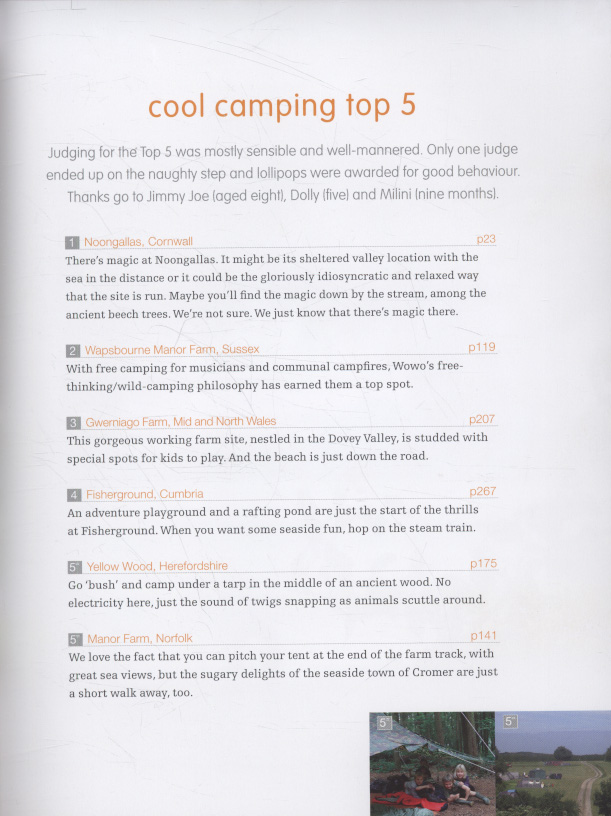 cool camping top 5

Judging for the Top 5 was mostly sensible and well-mannered. Only one judge ended up on the naughty step and lollipops were awarded for good behaviour. Thanks go to Jimmy Joe (aged eight), Dolly (five) and Milini (nine months).

1 Noongallas, Cornwall p23
There's magic at Noongallas. It might be its sheltered valley location with the sea in the distance or it could be the gloriously idiosyncratic and relaxed way that the site is run. Maybe you'll find the magic down by the stream, among the ancient beech trees. We're not sure. We just know that there's magic there.

2 Wapsbourne Manor Farm, Sussex p119
With free camping for musicians and communal campfires, Wowo's free-thinking/wild-camping philosophy has earned them a top spot.

3 Gwerniago Farm, Mid and North Wales p207
This gorgeous working farm site, nestled in the Dovey Valley, is studded with special spots for kids to play. And the beach is just down the road.

4 Fisherground, Cumbria p267
An adventure playground and a rafting pond are just the start of the thrills at Fisherground. When you want some seaside fun, hop on the steam train.

5= Yellow Wood, Herefordshire p175
Go 'bush' and camp under a tarp in the middle of an ancient wood. No electricity here, just the sound of twigs snapping as animals scuttle around.

5= Manor Farm, Norfolk p141
We love the fact that you can pitch your tent at the end of the farm track, with great sea views, but the sugary delights of the seaside town of Cromer are just a short walk away, too.

5=

5=